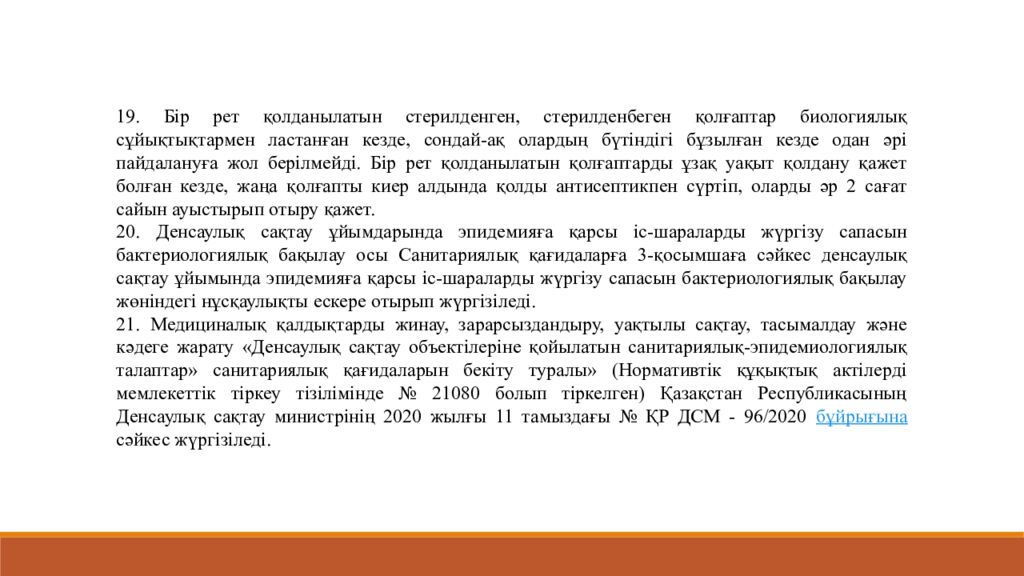 19. Бір рет қолданылатын стерилденген, стерилденбеген қолғаптар биологиялық сұйықтықтармен ластанған кезде, сондай-ақ олардың бүтіндігі бұзылған кезде одан әрі пайдалануға жол берілмейді. Бір рет қолданылатын қолғаптарды ұзақ уақыт қолдану қажет болған кезде, жаңа қолғапты киер алдында қолды антисептикпен сүртіп, оларды әр 2 сағат сайын ауыстырып отыру қажет.
20. Денсаулық сақтау ұйымдарында эпидемияға қарсы іс-шараларды жүргізу сапасын бактериологиялық бақылау осы Санитариялық қағидаларға 3-қосымшаға сәйкес денсаулық сақтау ұйымында эпидемияға қарсы іс-шараларды жүргізу сапасын бактериологиялық бақылау жөніндегі нұсқаулықты ескере отырып жүргізіледі.
21. Медициналық қалдықтарды жинау, зарарсыздандыру, уақтылы сақтау, тасымалдау және кәдеге жарату «Денсаулық сақтау объектілеріне қойылатын санитариялық-эпидемиологиялық талаптар» санитариялық қағидаларын бекіту туралы» (Нормативтік құқықтық актілерді мемлекеттік тіркеу тізілімінде № 21080 болып тіркелген) Қазақстан Республикасының Денсаулық сақтау министрінің 2020 жылғы 11 тамыздағы № ҚР ДСМ - 96/2020 бұйрығына сәйкес жүргізіледі.